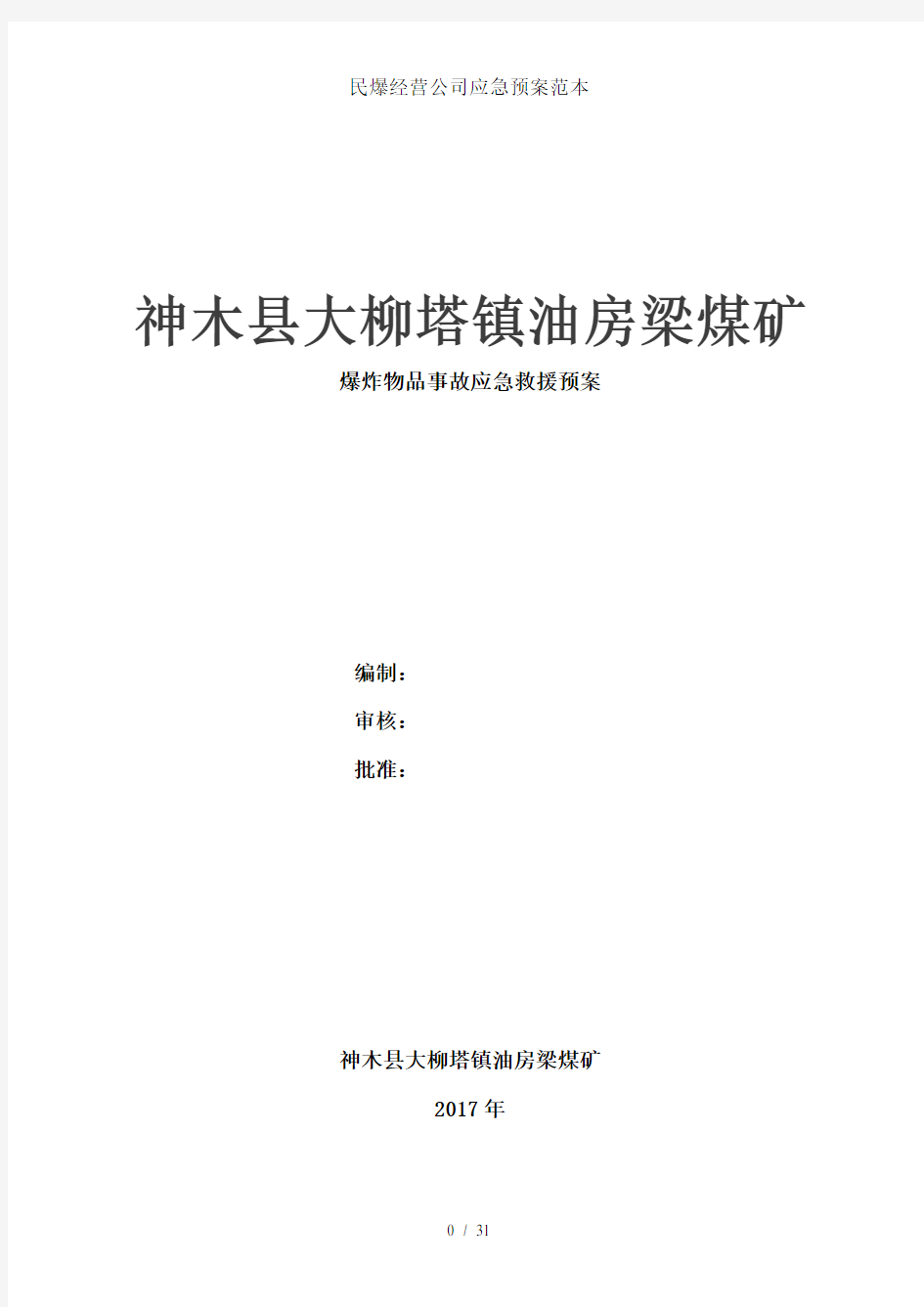 民爆经营公司应急预案范本

神木县大柳塔镇油房梁煤矿

爆炸物品事故应急救援预案

编制：

审核：

批准：

神木县大柳塔镇油房梁煤矿

2017 年

0 / 31